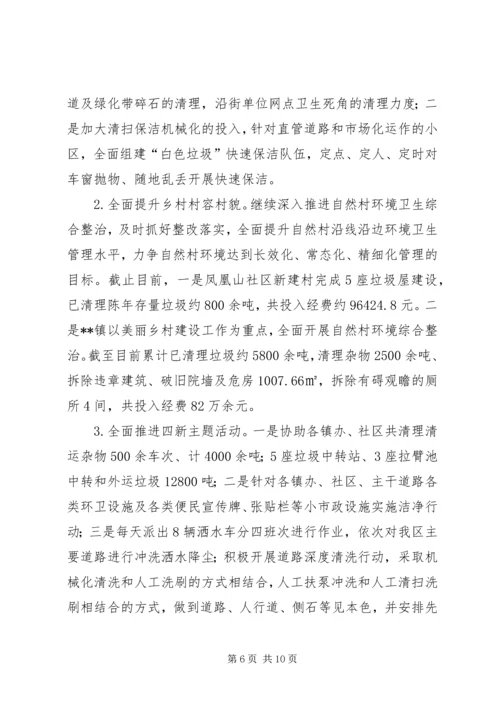 道及绿化带碎石的清理，沿街单位网点卫生死角的清理力度；二是加大清扫保洁机械化的投入，针对直管道路和市场化运作的小区，全面组建“白色垃圾”快速保洁队伍，定点、定人、定时对车窗抛物、随地乱丢开展快速保洁。

2.全面提升乡村村容村貌。继续深入推进自然村环境卫生综合整治，及时抓好整改落实，全面提升自然村沿线沿边环境卫生管理水平，力争自然村环境达到长效化、常态化、精细化管理的目标。截止目前，一是凤凰山社区新建村完成5座垃圾屋建设，已清理陈年存量垃圾约800余吨，共投入经费约96424.8元。二是**镇以美丽乡村建设工作为重点，全面开展自然村环境综合整治。截至目前累计已清理垃圾约5800余吨，清理杂物2500余吨、拆除违章建筑、破旧院墙及危房1007.66㎡，拆除有碍观瞻的厕所4间，共投入经费82万余元。

3.全面推进四新主题活动。一是协助各镇办、社区共清理清运杂物500余车次、计4000余吨；5座垃圾中转站、3座拉臂池中转和外运垃圾12800吨；二是针对各镇办、社区、主干道路各类环卫设施及各类便民宣传牌、张贴栏等小市政设施实施洁净行动；三是每天派出8辆洒水车分四班次进行作业，依次对我区主要道路进行冲洗洒水降尘；积极开展道路深度清洗行动，采取机械化清洗和人工洗刷的方式相结合，人工扶泵冲洗和人工清扫洗刷相结合的方式，做到道路、人行道、侧石等见本色，并安排先

第6页 共10页